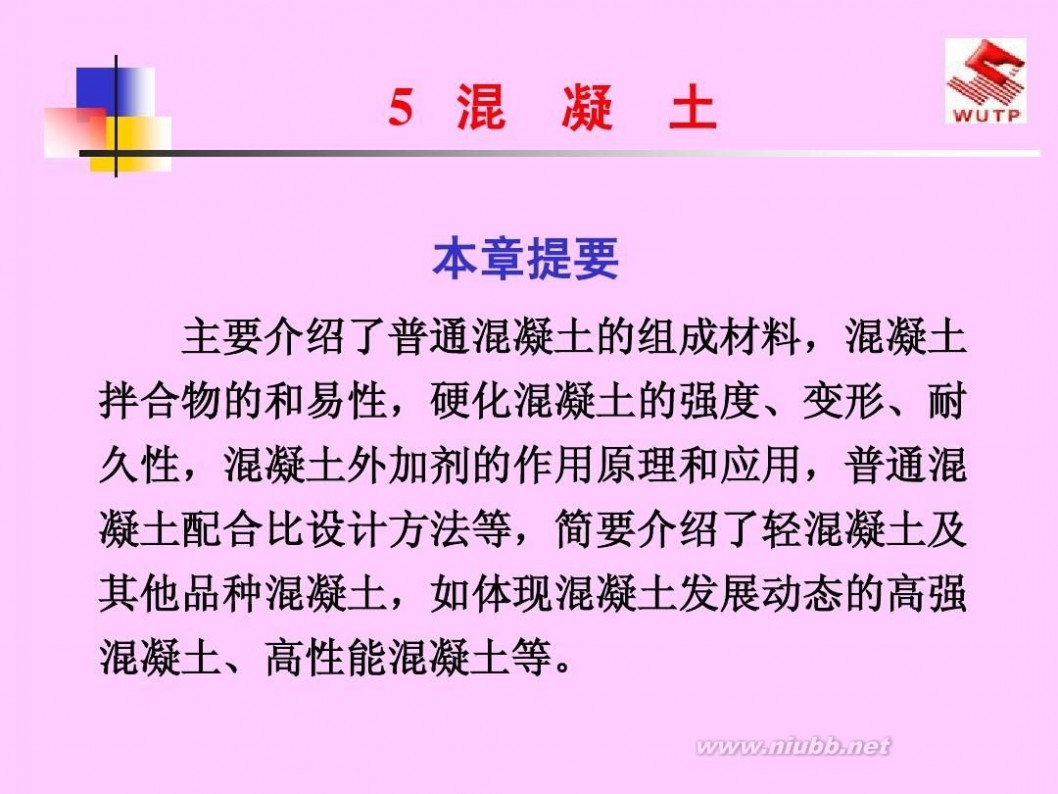 5 混 凝 土

WUTP

本章提要

主要介绍了普通混凝土的组成材料，混凝土拌合物的和易性，硬化混凝土的强度、变形、耐久性，混凝土外加剂的作用原理和应用，普通混凝土配合比设计方法等，简要介绍了轻混凝土及其他品种混凝土，如体现混凝土发展动态的高强混凝土、高性能混凝土等。

www.niubb.net